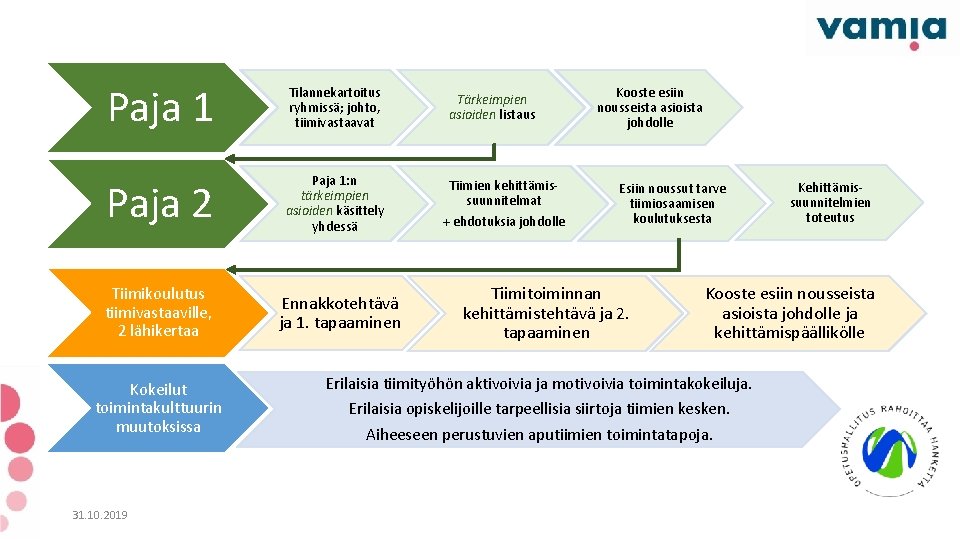 vamia

Paja 1

Tilannekartoitus ryhmissä; johto, tiimivastaavat

Tärkeimpien asioiden listaus

Kooste esiin nousseista asioista johdolle

Paja 2

Paja 1:n tärkeimpien asioiden käsittely yhdessä

Tiimien kehittämissuunnitelmat

+ ehdotuksia johdolle

Esiin noussut tarve tiimiosaamisen koulutuksesta

Kehittämissuunnitelmien toteutus

Tiimikoulutus tiimivastaaville, 2 lähikertaa

Ennakkotehtävä ja 1. tapaaminen

Tiimitoiminnan kehittämistehtävä ja 2. tapaaminen

Kooste esiin nousseista asioista johdolle ja kehittämispäällikölle

Kokeilut toimintakulttuurin muutoksissa

Erilaisia tiimityöhön aktivoivia ja motivoivia toimintakokeiluja.

Erilaisia opiskelijoille tarpeellisia siirtoja tiimien kesken.

Aiheeseen perustuvien aputiimien toimintatapoja.

OPETUSHALLITUS RAHOITTAA HANKETTA

31.10.2019